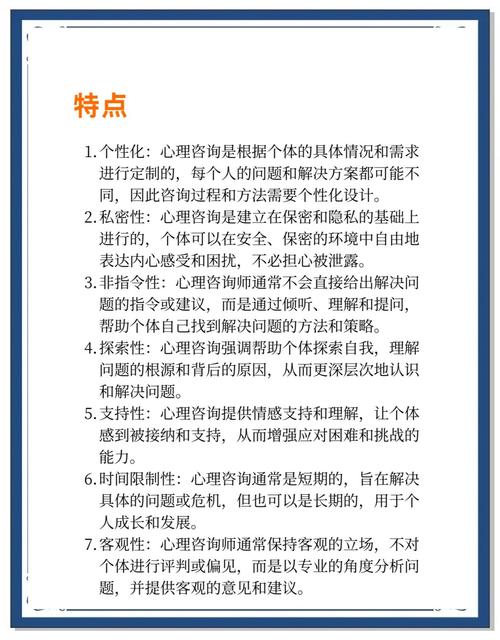 特点

1. 个性化：心理咨询是根据个体的具体情况和需求进行定制的，每个人的问题和解决方案都可能不同，因此咨询过程和方法需要个性化设计。
2. 私密性：心理咨询是建立在保密和隐私的基础上进行的，个体可以在安全、保密的环境中自由地表达内心感受和困扰，不必担心被泄露。
3. 非指令性：心理咨询师通常不会直接给出解决问题的指令或建议，而是通过倾听、理解和提问，帮助个体自己找到解决问题的方法和策略。
4. 探索性：心理咨询强调帮助个体探索自我，理解问题的根源和背后的原因，从而更深层次地认识和解决问题。
5. 支持性：心理咨询提供情感支持和理解，让个体感到被接纳和支持，从而增强应对困难和挑战的能力。
6. 时间限制性：心理咨询通常是短期的，旨在解决具体的问题或危机，但也可以是长期的，用于个人成长和发展。
7. 客观性：心理咨询师通常保持客观的立场，不对个体进行评判或偏见，而是以专业的角度分析问题，并提供客观的意见和建议。